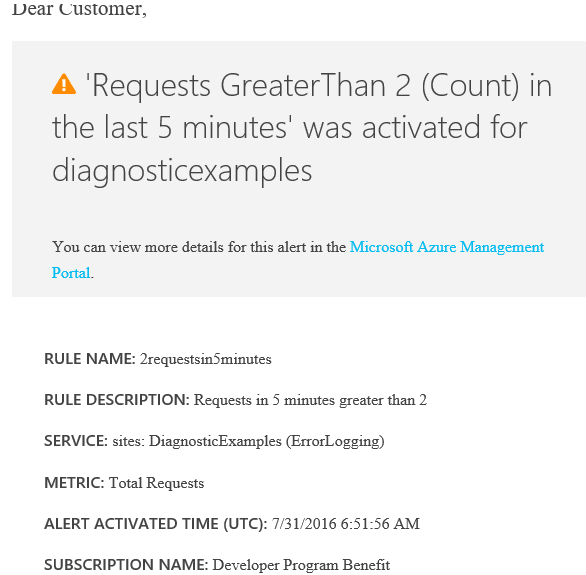 Dear Customer,

'Requests GreaterThan 2 (Count) in the last 5 minutes' was activated for diagnosticexamples

You can view more details for this alert in the Microsoft Azure Management Portal.

RULE NAME: 2requestsin5minutes

RULE DESCRIPTION: Requests in 5 minutes greater than 2

SERVICE: sites: DiagnosticExamples (ErrorLogging)

METRIC: Total Requests

ALERT ACTIVATED TIME (UTC): 7/31/2016 6:51:56 AM

SUBSCRIPTION NAME: Developer Program Benefit